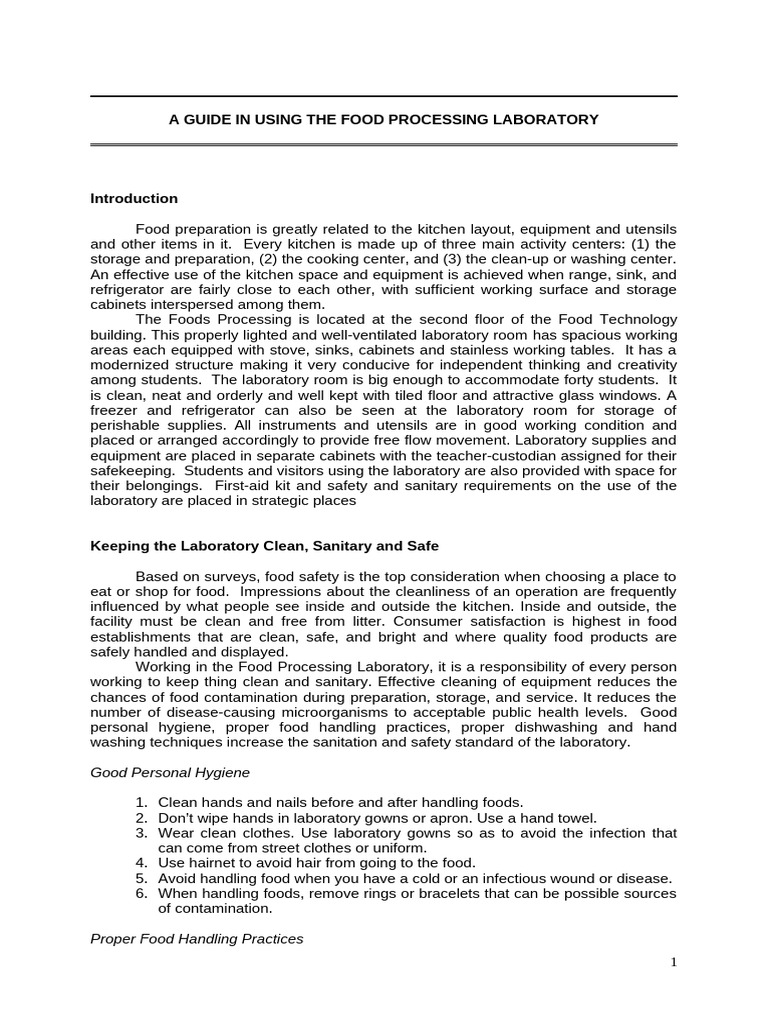 A GUIDE IN USING THE FOOD PROCESSING LABORATORY

Introduction

Food preparation is greatly related to the kitchen layout, equipment and utensils and other items in it. Every kitchen is made up of three main activity centers: (1) the storage and preparation, (2) the cooking center, and (3) the clean-up or washing center. An effective use of the kitchen space and equipment is achieved when range, sink, and refrigerator are fairly close to each other, with sufficient working surface and storage cabinets interspersed among them.

The Foods Processing is located at the second floor of the Food Technology building. This properly lighted and well-ventilated laboratory room has spacious working areas each equipped with stove, sinks, cabinets and stainless working tables. It has a modernized structure making it very conducive for independent thinking and creativity among students. The laboratory room is big enough to accommodate forty students. It is clean, neat and orderly and well kept with tiled floor and attractive glass windows. A freezer and refrigerator can also be seen at the laboratory room for storage of perishable supplies. All instruments and utensils are in good working condition and placed or arranged accordingly to provide free flow movement. Laboratory supplies and equipment are placed in separate cabinets with the teacher-custodian assigned for their safekeeping. Students and visitors using the laboratory are also provided with space for their belongings. First-aid kit and safety and sanitary requirements on the use of the laboratory are placed in strategic places

Keeping the Laboratory Clean, Sanitary and Safe

Based on surveys, food safety is the top consideration when choosing a place to eat or shop for food. Impressions about the cleanliness of an operation are frequently influenced by what people see inside and outside the kitchen. Inside and outside, the facility must be clean and free from litter. Consumer satisfaction is highest in food establishments that are clean, safe, and bright and where quality food products are safely handled and displayed.

Working in the Food Processing Laboratory, it is a responsibility of every person working to keep thing clean and sanitary. Effective cleaning of equipment reduces the chances of food contamination during preparation, storage, and service. It reduces the number of disease-causing microorganisms to acceptable public health levels. Good personal hygiene, proper food handling practices, proper dishwashing and hand washing techniques increase the sanitation and safety standard of the laboratory.

Good Personal Hygiene

1. Clean hands and nails before and after handling foods.
2. Don't wipe hands in laboratory gowns or apron. Use a hand towel.
3. Wear clean clothes. Use laboratory gowns so as to avoid the infection that can come from street clothes or uniform.
4. Use hairnet to avoid hair from going to the food.
5. Avoid handling food when you have a cold or an infectious wound or disease.
6. When handling foods, remove rings or bracelets that can be possible sources of contamination.

Proper Food Handling Practices

1